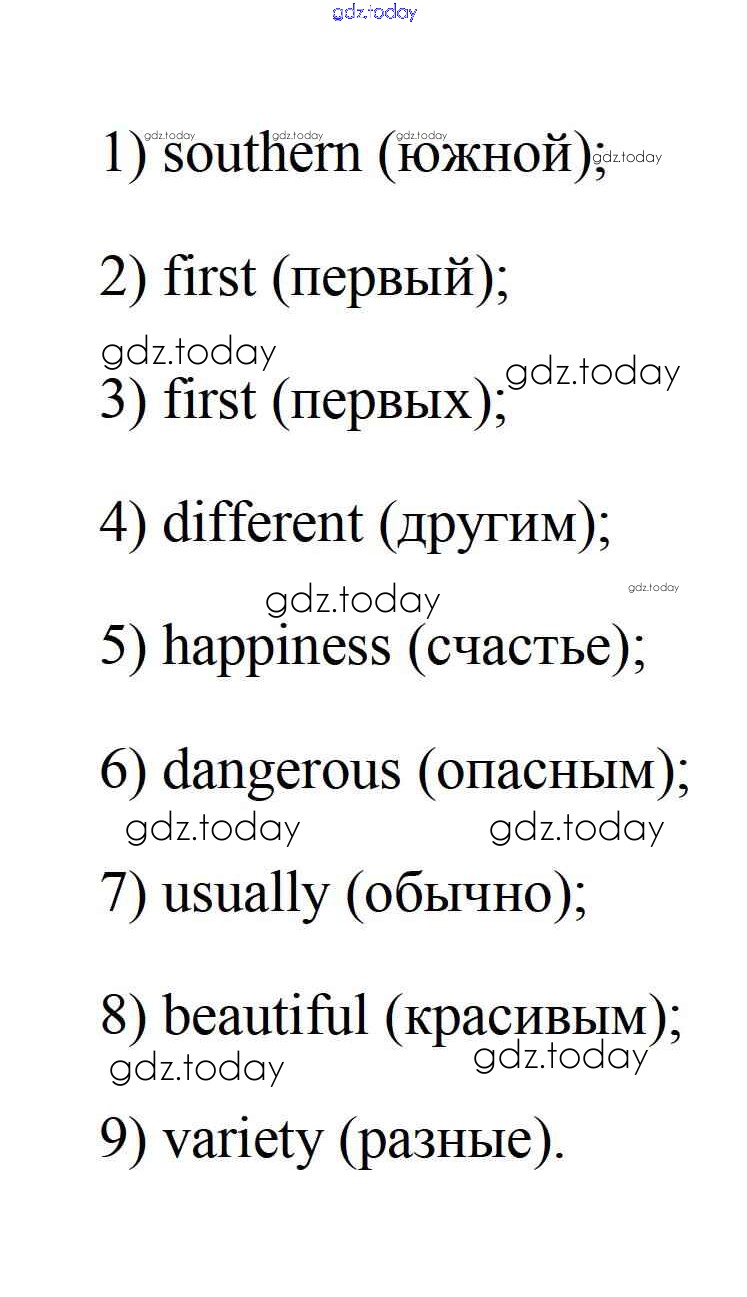 1) southern (южной);

2) first (первый);

3) first (первых);

4) different (другим);

5) happiness (счастье);

6) dangerous (опасным);

7) usually (обычно);

8) beautiful (красивым);

9) variety (разные).

gdz.today